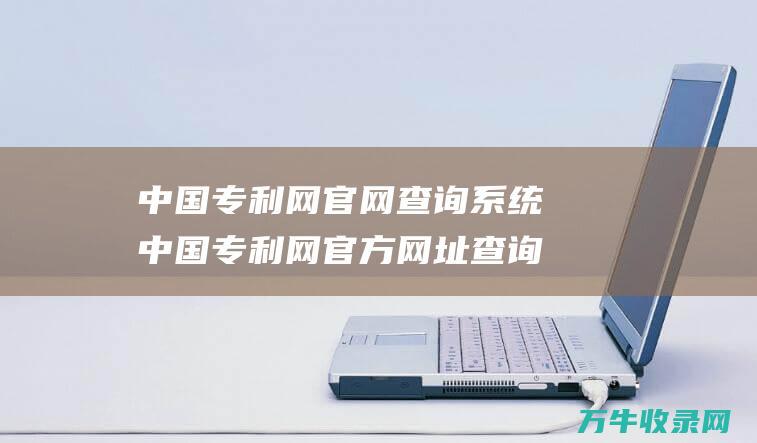 中国专利网官网查询系统
中国专利网官方网址查询

万牛收录网